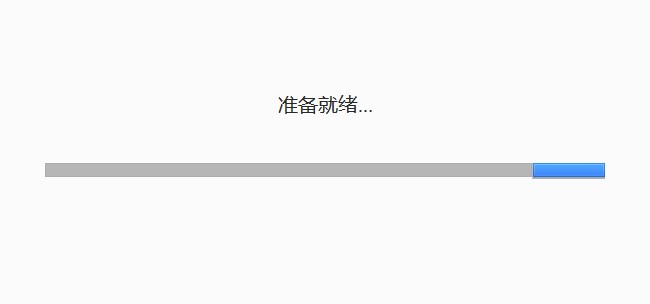 准备就绪...